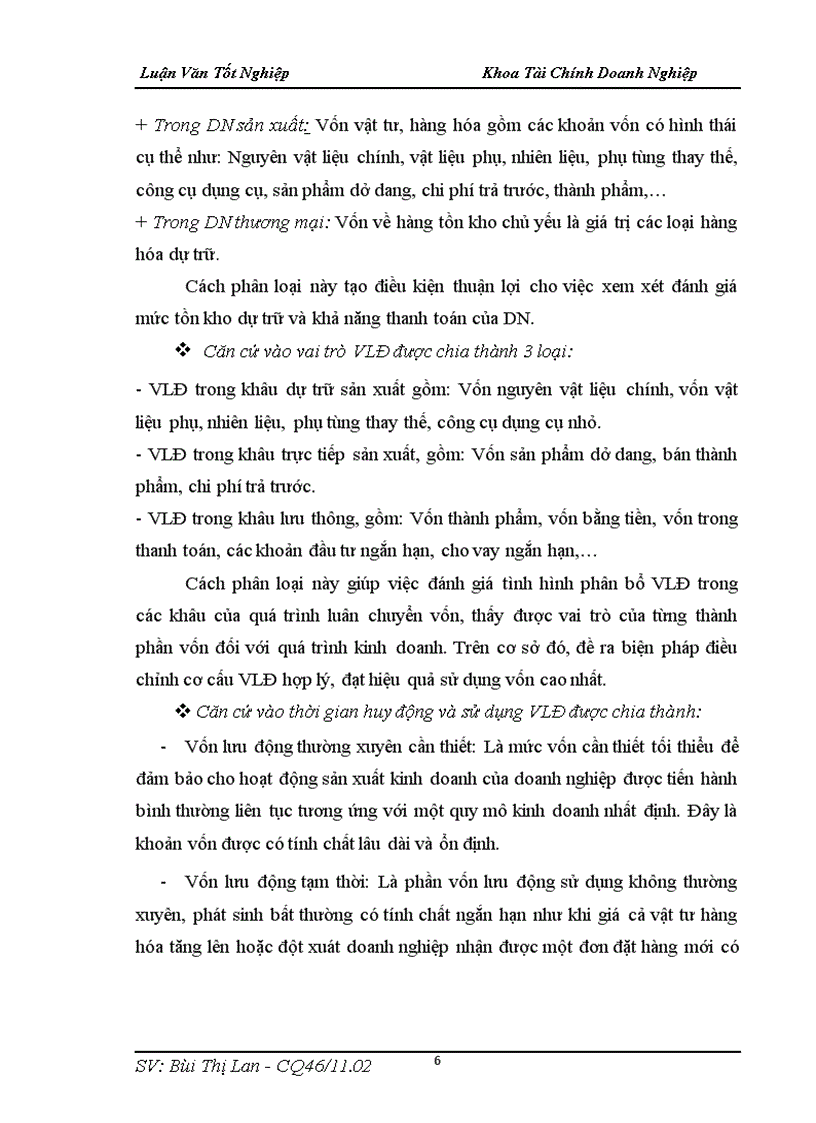 Luận Văn Tốt Nghiệp Khoa Tài Chính Doanh Nghiệp

+ Trong DN sản xuất: Vốn vật tư, hàng hóa gồm các khoản vốn có hình thái cụ thể như: Nguyên vật liệu chính, vật liệu phụ, nhiên liệu, phụ tùng thay thế, công cụ dụng cụ, sản phẩm dở dang, chi phí trả trước, thành phẩm,…
+ Trong DN thương mại: Vốn về hàng tồn kho chủ yếu là giá trị các loại hàng hóa dự trữ.

Cách phân loại này tạo điều kiện thuận lợi cho việc xem xét đánh giá mức tồn kho dự trữ và khả năng thanh toán của DN.

❖ Căn cứ vào vai trò VLĐ được chia thành 3 loại:

- VLĐ trong khâu dự trữ sản xuất gồm: Vốn nguyên vật liệu chính, vốn vật liệu phụ, nhiên liệu, phụ tùng thay thế, công cụ dụng cụ nhỏ.
- VLĐ trong khâu trực tiếp sản xuất, gồm: Vốn sản phẩm dở dang, bán thành phẩm, chi phí trả trước.
- VLĐ trong khâu lưu thông, gồm: Vốn thành phẩm, vốn bằng tiền, vốn trong thanh toán, các khoản đầu tư ngắn hạn, cho vay ngắn hạn,…

Cách phân loại này giúp việc đánh giá tình hình phân bổ VLĐ trong các khâu của quá trình luân chuyển vốn, thấy được vai trò của từng thành phần vốn đối với quá trình kinh doanh. Trên cơ sở đó, đề ra biện pháp điều chỉnh cơ cấu VLĐ hợp lý, đạt hiệu quả sử dụng vốn cao nhất.

❖ Căn cứ vào thời gian huy động và sử dụng VLĐ được chia thành:

- Vốn lưu động thường xuyên cần thiết: Là mức vốn cần thiết tối thiểu để đảm bảo cho hoạt động sản xuất kinh doanh của doanh nghiệp được tiến hành bình thường liên tục tương ứng với một quy mô kinh doanh nhất định. Đây là khoản vốn được có tính chất lâu dài và ổn định.

- Vốn lưu động tạm thời: Là phần vốn lưu động sử dụng không thường xuyên, phát sinh bất thường có tính chất ngắn hạn như khi giá cả vật tư hàng hóa tăng lên hoặc đột xuất doanh nghiệp nhận được một đơn đặt hàng mới có

SV: Bùi Thị Lan - CQ46/11.02 6